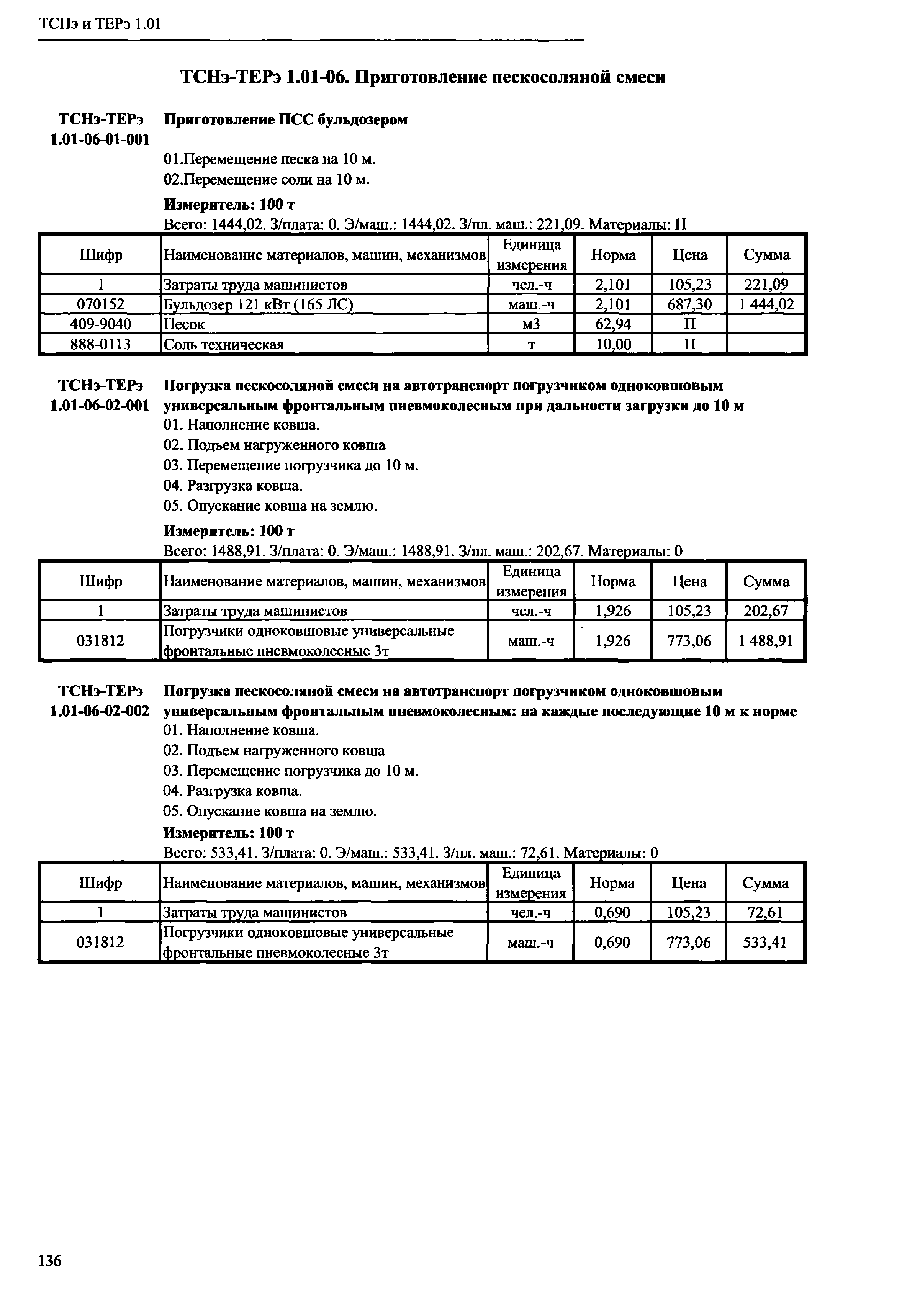 ТСНэ и ТЕРэ 1.01

ТСНэ-ТЕРэ 1.01-06. Приготовление пескосоляной смеси

ТСНэ-ТЕРэ 1.01-06-01-001

Приготовление ПСС бульдозером

01.Перемещение песка на 10 м.
02.Перемещение соли на 10 м.

Измеритель: 100 т

Всего: 1444,02. З/плата: 0. Э/маш.: 1444,02. З/пл. маш.: 221,09. Материалы: П

| Шифр | Наименование материалов, машин, механизмов | Единица измерения | Норма | Цена | Сумма |
|---|---|---|---|---|---|
| 1 | Затраты труда машинистов | чел.-ч | 2,101 | 105,23 | 221,09 |
| 070152 | Бульдозер 121 кВт (165 ЛС) | маш.-ч | 2,101 | 687,30 | 1 444,02 |
| 409-9040 | Песок | м3 | 62,94 | П | |
| 888-0113 | Соль техническая | т | 10,00 | П | |

ТСНэ-ТЕРэ 1.01-06-02-001

Погрузка пескосоляной смеси на автотранспорт погрузчиком одноковшовым универсальным фронтальным пневмоколесным при дальности загрузки до 10 м

01. Наполнение ковша.
02. Подъем нагруженного ковша
03. Перемещение погрузчика до 10 м.
04. Разгрузка ковша.
05. Опускание ковша на землю.

Измеритель: 100 т

Всего: 1488,91. З/плата: 0. Э/маш.: 1488,91. З/пл. маш.: 202,67. Материалы: 0

| Шифр | Наименование материалов, машин, механизмов | Единица измерения | Норма | Цена | Сумма |
|---|---|---|---|---|---|
| 1 | Затраты труда машинистов | чел.-ч | 1,926 | 105,23 | 202,67 |
| 031812 | Погрузчики одноковшовые универсальные фронтальные пневмоколесные 3т | маш.-ч | 1,926 | 773,06 | 1 488,91 |

ТСНэ-ТЕРэ 1.01-06-02-002

Погрузка пескосоляной смеси на автотранспорт погрузчиком одноковшовым универсальным фронтальным пневмоколесным: на каждые последующие 10 м к норме

01. Наполнение ковша.
02. Подъем нагруженного ковша
03. Перемещение погрузчика до 10 м.
04. Разгрузка ковша.
05. Опускание ковша на землю.

Измеритель: 100 т

Всего: 533,41. З/плата: 0. Э/маш.: 533,41. З/пл. маш.: 72,61. Материалы: 0

| Шифр | Наименование материалов, машин, механизмов | Единица измерения | Норма | Цена | Сумма |
|---|---|---|---|---|---|
| 1 | Затраты труда машинистов | чел.-ч | 0,690 | 105,23 | 72,61 |
| 031812 | Погрузчики одноковшовые универсальные фронтальные пневмоколесные 3т | маш.-ч | 0,690 | 773,06 | 533,41 |

136